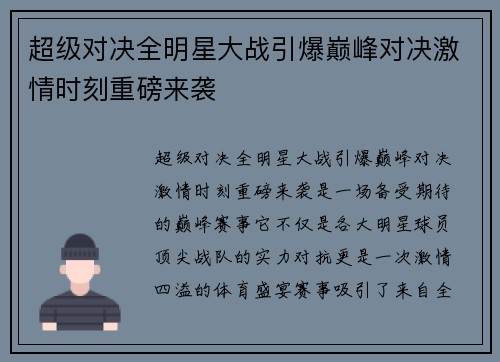 超级对决全明星大战引爆巅峰对决激情时刻重磅来袭

超级对决全明星大战引爆巅峰对决激情时刻重磅来袭是一场备受期待的巅峰赛事它不仅是各大明星球员顶尖战队的实力对抗更是一次激情四溢的体育盛宴赛事吸引了来自全